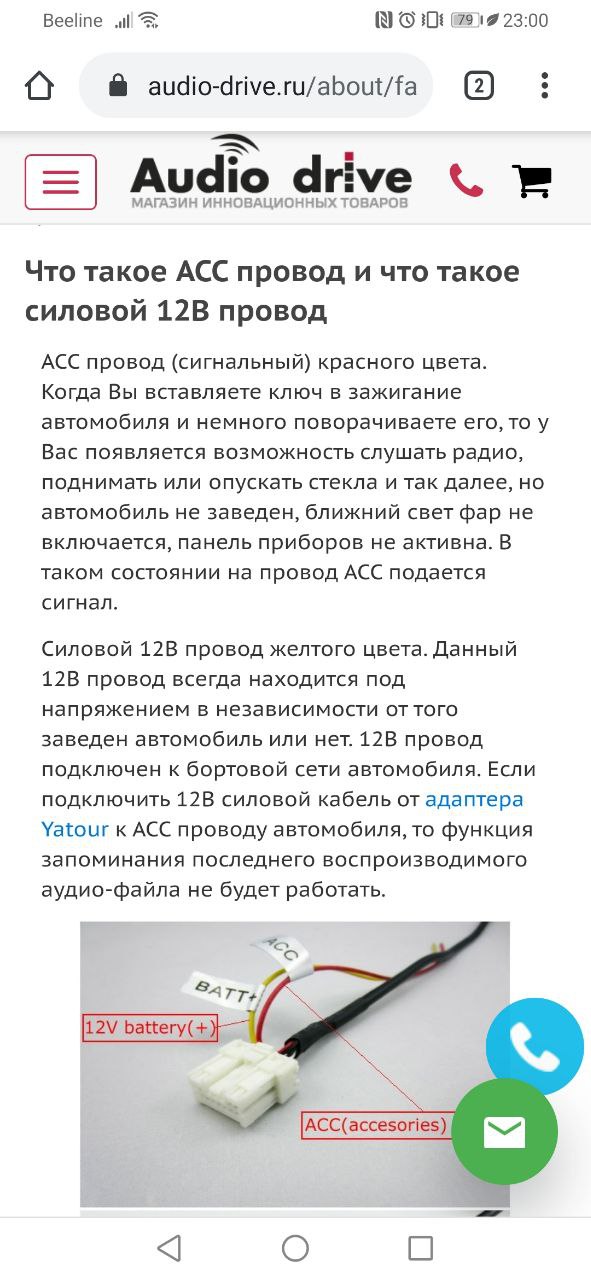 Beeline 79 23:00

audio-drive.ru/about/fa

2

Audio drive
МАГАЗИН ИННОВАЦИОННЫХ ТОВАРОВ

Что такое АСС провод и что такое силовой 12В провод

АСС провод (сигнальный) красного цвета. Когда Вы вставляете ключ в зажигание автомобиля и немного поворачиваете его, то у Вас появляется возможность слушать радио, поднимать или опускать стекла и так далее, но автомобиль не заведен, ближний свет фар не включается, панель приборов не активна. В таком состоянии на провод АСС подается сигнал.

Силовой 12В провод желтого цвета. Данный 12В провод всегда находится под напряжением в независимости от того заведен автомобиль или нет. 12В провод подключен к бортовой сети автомобиля. Если подключить 12В силовой кабель от адаптера Yatour к АСС проводу автомобиля, то функция запоминания последнего воспроизводимого аудио-файла не будет работать.

ACC

BATT+

12V battery(+)

ACC(accesories)